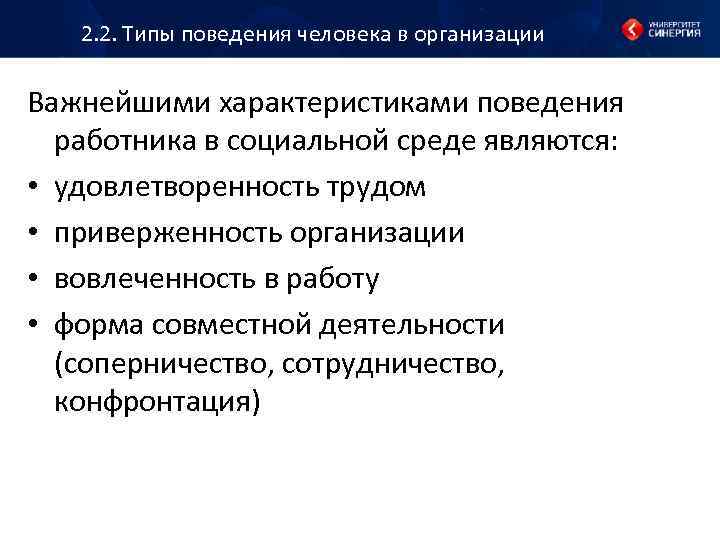 2.2. Типы поведения человека в организации

УНИВЕРСИТЕТ СИНЕРГИЯ

Важнейшими характеристиками поведения работника в социальной среде являются:

• удовлетворенность трудом
• приверженность организации
• вовлеченность в работу
• форма совместной деятельности (соперничество, сотрудничество, конфронтация)